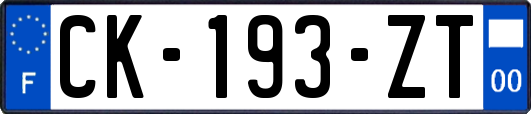 F
CK-193-ZT
00